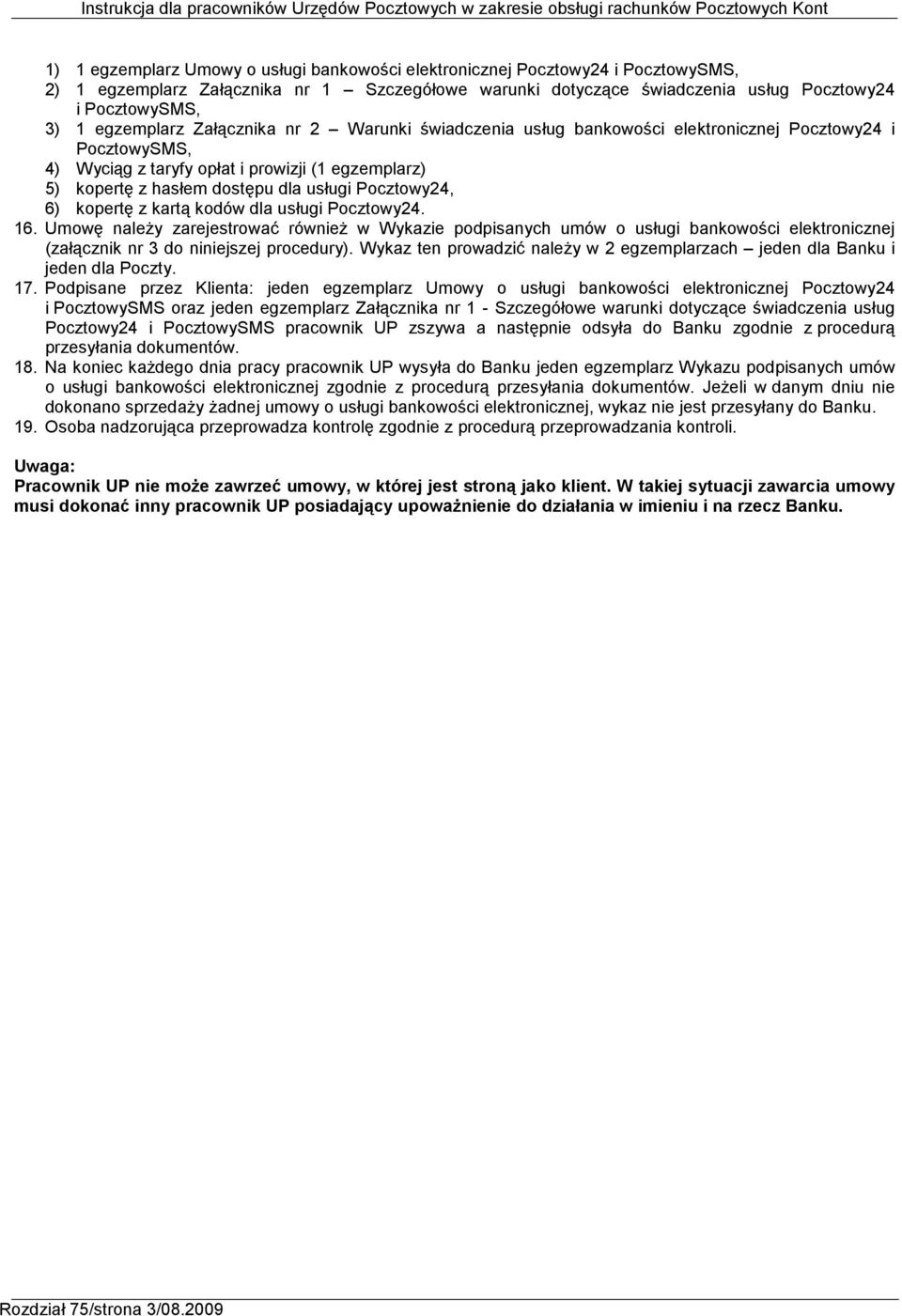 Instrukcja dla pracowników Urzędów Pocztowych w zakresie obsługi rachunków Pocztowych Kont

1) 1 egzemplarz Umowy o usługi bankowości elektronicznej Pocztowy24 i PocztowySMS,
2) 1 egzemplarz Załącznika nr 1 – Szczegółowe warunki dotyczące świadczenia usług Pocztowy24 i PocztowySMS,
3) 1 egzemplarz Załącznika nr 2 – Warunki świadczenia usług bankowości elektronicznej Pocztowy24 i PocztowySMS,
4) Wyciąg z taryfy opłat i prowizji (1 egzemplarz)
5) kopertę z hasłem dostępu dla usługi Pocztowy24,
6) kopertę z kartą kodów dla usługi Pocztowy24.

16. Umowę należy zarejestrować również w Wykazie podpisanych umów o usługi bankowości elektronicznej (załącznik nr 3 do niniejszej procedury). Wykaz ten prowadzić należy w 2 egzemplarzach – jeden dla Banku i jeden dla Poczty.
17. Podpisane przez Klienta: jeden egzemplarz Umowy o usługi bankowości elektronicznej Pocztowy24 i PocztowySMS oraz jeden egzemplarz Załącznika nr 1 - Szczegółowe warunki dotyczące świadczenia usług Pocztowy24 i PocztowySMS pracownik UP zszywa a następnie odsyła do Banku zgodnie z procedurą przesyłania dokumentów.
18. Na koniec każdego dnia pracy pracownik UP wysyła do Banku jeden egzemplarz Wykazu podpisanych umów o usługi bankowości elektronicznej zgodnie z procedurą przesyłania dokumentów. Jeżeli w danym dniu nie dokonano sprzedaży żadnej umowy o usługi bankowości elektronicznej, wykaz nie jest przesyłany do Banku.
19. Osoba nadzorująca przeprowadza kontrolę zgodnie z procedurą przeprowadzania kontroli.

Uwaga:
Pracownik UP nie może zawrzeć umowy, w której jest stroną jako klient. W takiej sytuacji zawarcia umowy musi dokonać inny pracownik UP posiadający upoważnienie do działania w imieniu i na rzecz Banku.

Rozdział 75/strona 3/08.2009